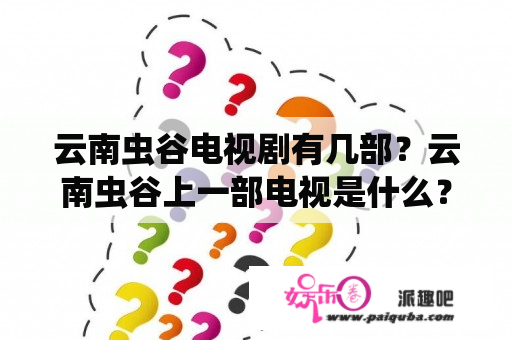 云南虫谷电视剧有几部？云南虫谷上一部电视是什么？

娱乐圈

派趣吧

www.paiquba.com